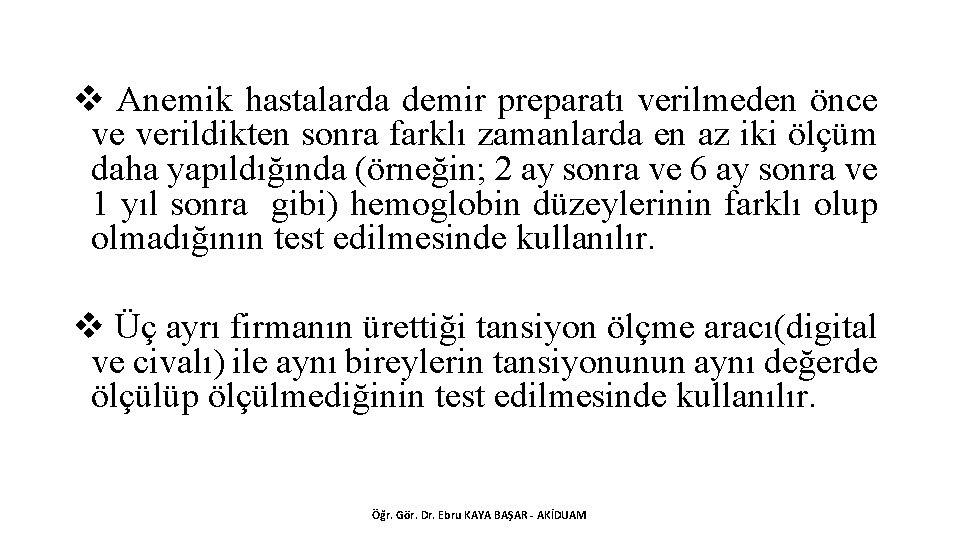 ❖ Anemik hastalarda demir preparatı verilmeden önce ve verildikten sonra farklı zamanlarda en az iki ölçüm daha yapıldığında (örneğin; 2 ay sonra ve 6 ay sonra ve 1 yıl sonra gibi) hemoglobin düzeylerinin farklı olup olmadığının test edilmesinde kullanılır.

❖ Üç ayrı firmanın ürettiği tansiyon ölçme aracı(digital ve civalı) ile aynı bireylerin tansiyonunun aynı değerde ölçülüp ölçülmediğinin test edilmesinde kullanılır.

Öğr. Gör. Dr. Ebru KAYA BAŞAR - AKİDUAM